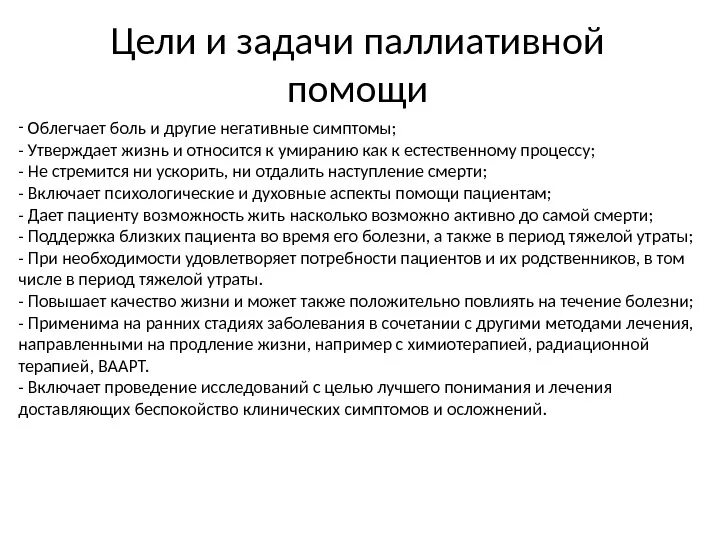 Цели и задачи паллиативной помощи

- Облегчает боль и другие негативные симптомы;
- Утверждает жизнь и относится к умиранию как к естественному процессу;
- Не стремится ни ускорить, ни отдалить наступление смерти;
- Включает психологические и духовные аспекты помощи пациентам;
- Дает пациенту возможность жить насколько возможно активно до самой смерти;
- Поддержка близких пациента во время его болезни, а также в период тяжелой утраты;
- При необходимости удовлетворяет потребности пациентов и их родственников, в том числе в период тяжелой утраты.
- Повышает качество жизни и может также положительно повлиять на течение болезни;
- Применима на ранних стадиях заболевания в сочетании с другими методами лечения, направленными на продление жизни, например с химиотерапией, радиационной терапией, ВААРТ.
- Включает проведение исследований с целью лучшего понимания и лечения доставляющих беспокойство клинических симптомов и осложнений.